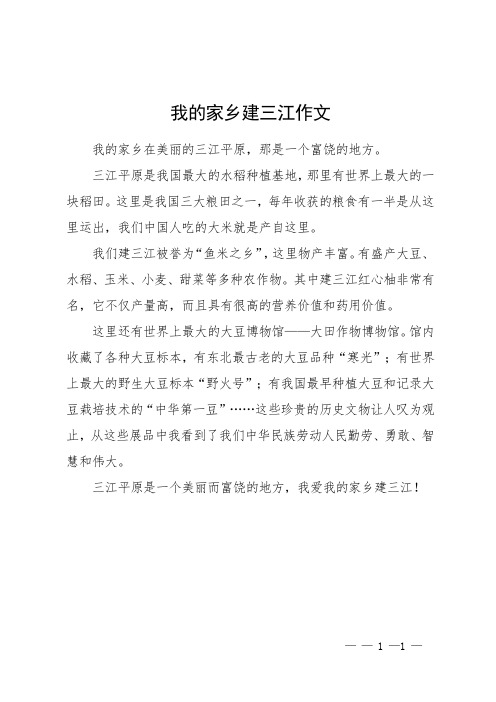 我的家乡建三江作文

我的家乡在美丽的三江平原，那是一个富饶的地方。

三江平原是我国最大的水稻种植基地，那里有世界上最大的一块稻田。这里是我国三大粮田之一，每年收获的粮食有一半是从这里运出，我们中国人吃的大米就是产自这里。

我们建三江被誉为“鱼米之乡”，这里物产丰富。有盛产大豆、水稻、玉米、小麦、甜菜等多种农作物。其中建三江红心柚非常有名，它不仅产量高，而且具有很高的营养价值和药用价值。

这里还有世界上最大的大豆博物馆——大田作物博物馆。馆内收藏了各种大豆标本，有东北最古老的大豆品种“寒光”；有世界上最大的野生大豆标本“野火号”；有我国最早种植大豆和记录大豆栽培技术的“中华第一豆”……这些珍贵的历史文物让人叹为观止，从这些展品中我看到了我们中华民族劳动人民勤劳、勇敢、智慧和伟大。

三江平原是一个美丽而富饶的地方，我爱我的家乡建三江！

— — 1 —1 —